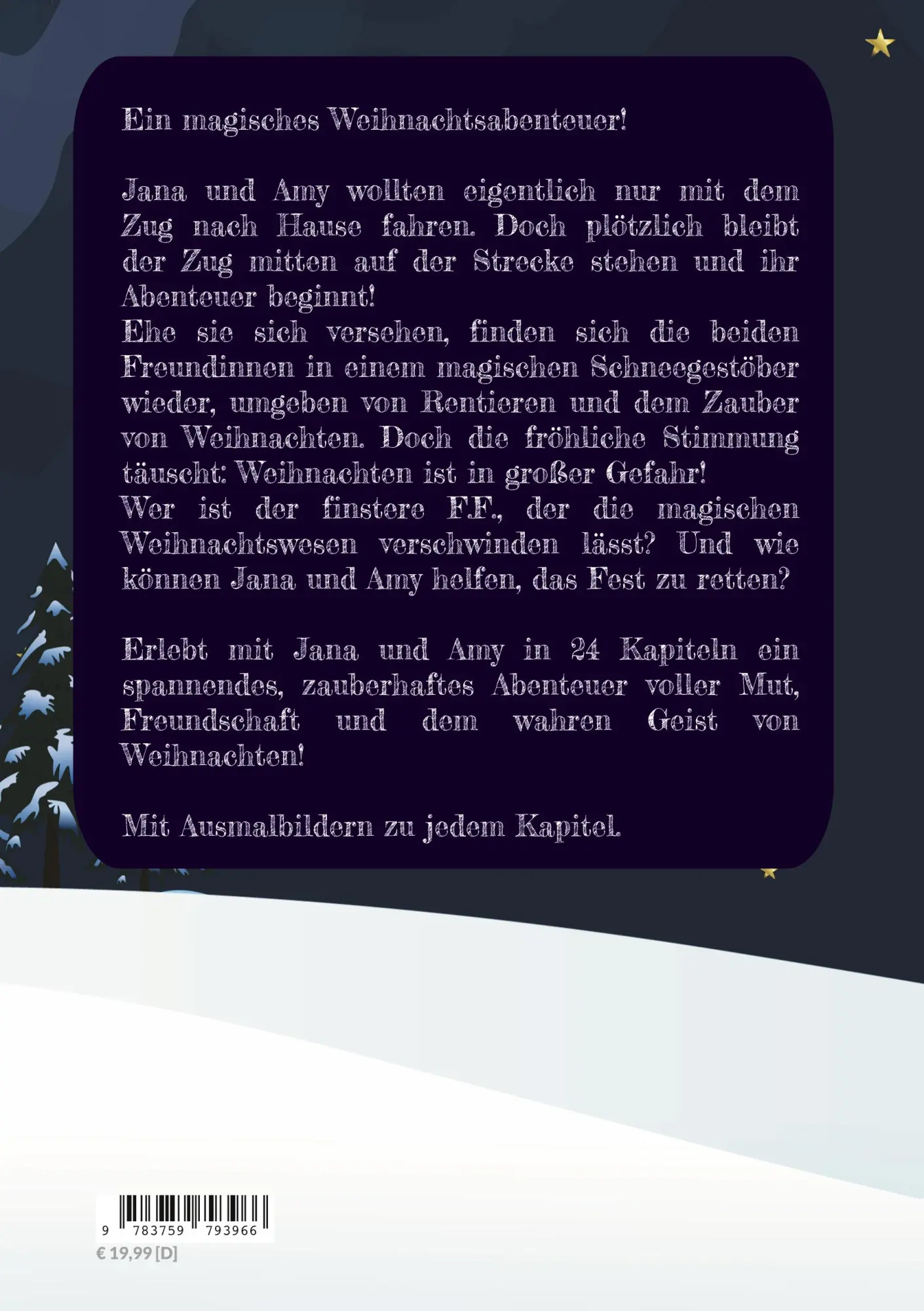 Ein magisches Weihnachtsabenteuer!

Jana und Amy wollten eigentlich nur mit dem Zug nach Hause fahren. Doch plötzlich bleibt der Zug mitten auf der Strecke stehen und ihr Abenteuer beginnt!
Ehe sie sich versehen, finden sich die beiden Freundinnen in einem magischen Schneegestöber wieder, umgeben von Rentieren und dem Zauber von Weihnachten. Doch die fröhliche Stimmung täuscht: Weihnachten ist in großer Gefahr!
Wer ist der finstere F.F., der die magischen Weihnachtswesen verschwinden lässt? Und wie können Jana und Amy helfen, das Fest zu retten?

Erlebt mit Jana und Amy in 24 Kapiteln ein spannendes, zauberhaftes Abenteuer voller Mut, Freundschaft und dem wahren Geist von Weihnachten!

Mit Ausmalbildern zu jedem Kapitel.

9 783759 793966
€ 19,99 [D]